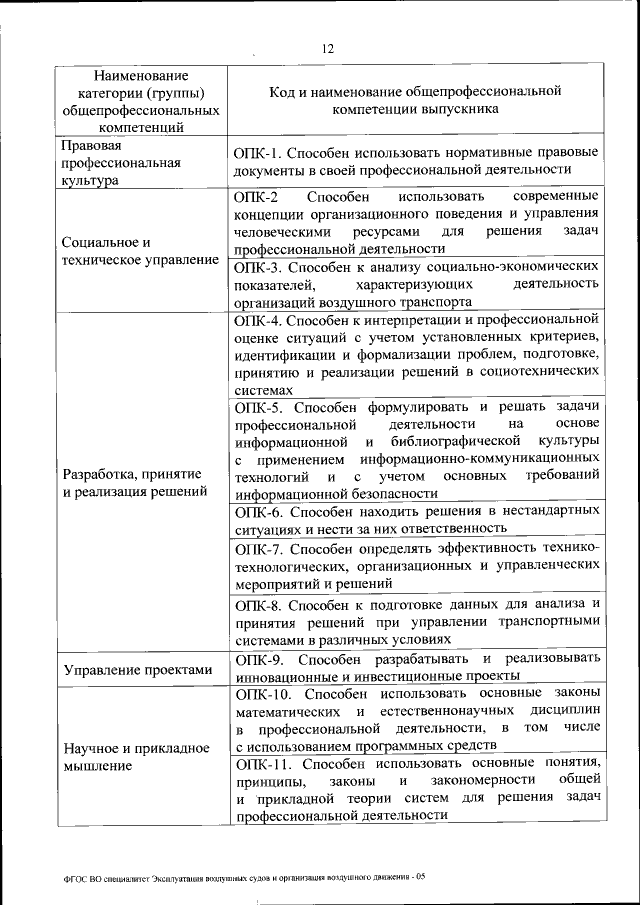 12

| Наименование категории (группы) общепрофессиональных компетенций | Код и наименование общепрофессиональной компетенции выпускника |
|---|---|
| Правовая профессиональная культура | ОПК-1. Способен использовать нормативные правовые документы в своей профессиональной деятельности |
| Социальное и техническое управление | ОПК-2 Способен использовать современные концепции организационного поведения и управления человеческими ресурсами для решения задач профессиональной деятельности |
| | ОПК-3. Способен к анализу социально-экономических показателей, характеризующих деятельность организаций воздушного транспорта |
| Разработка, принятие и реализация решений | ОПК-4. Способен к интерпретации и профессиональной оценке ситуаций с учетом установленных критериев, идентификации и формализации проблем, подготовке, принятию и реализации решений в социотехнических системах |
| | ОПК-5. Способен формулировать и решать задачи профессиональной деятельности на основе информационной и библиографической культуры с применением информационно-коммуникационных технологий и с учетом основных требований информационной безопасности |
| | ОПК-6. Способен находить решения в нестандартных ситуациях и нести за них ответственность |
| | ОПК-7. Способен определять эффективность технико-технологических, организационных и управленческих мероприятий и решений |
| | ОПК-8. Способен к подготовке данных для анализа и принятия решений при управлении транспортными системами в различных условиях |
| Управление проектами | ОПК-9. Способен разрабатывать и реализовывать инновационные и инвестиционные проекты |
| Научное и прикладное мышление | ОПК-10. Способен использовать основные законы математических и естественнонаучных дисциплин в профессиональной деятельности, в том числе с использованием программных средств |
| | ОПК-11. Способен использовать основные понятия, принципы, законы и закономерности общей и прикладной теории систем для решения задач профессиональной деятельности |

ФГОС ВО специалитет Эксплуатация воздушных судов и организация воздушного движения - 05